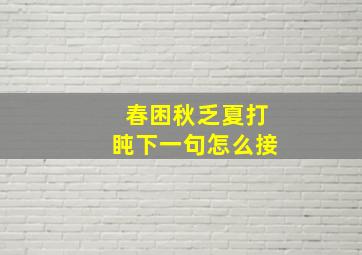 春困秋乏夏打盹下一句怎么接